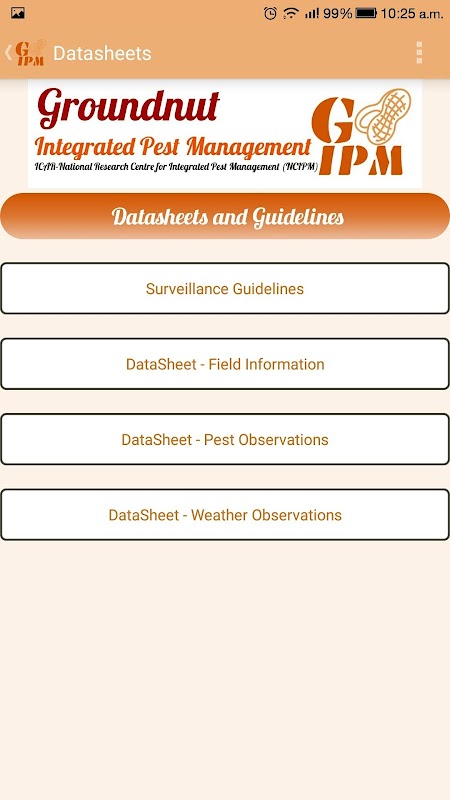 99% 10:25 a.m.

G IPM Datasheets

Groundnut
Integrated Pest Management
ICAR-National Research Centre for Integrated Pest Management (NCIPM)
G IPM

Datasheets and Guidelines

Surveillance Guidelines

DataSheet - Field Information

DataSheet - Pest Observations

DataSheet - Weather Observations